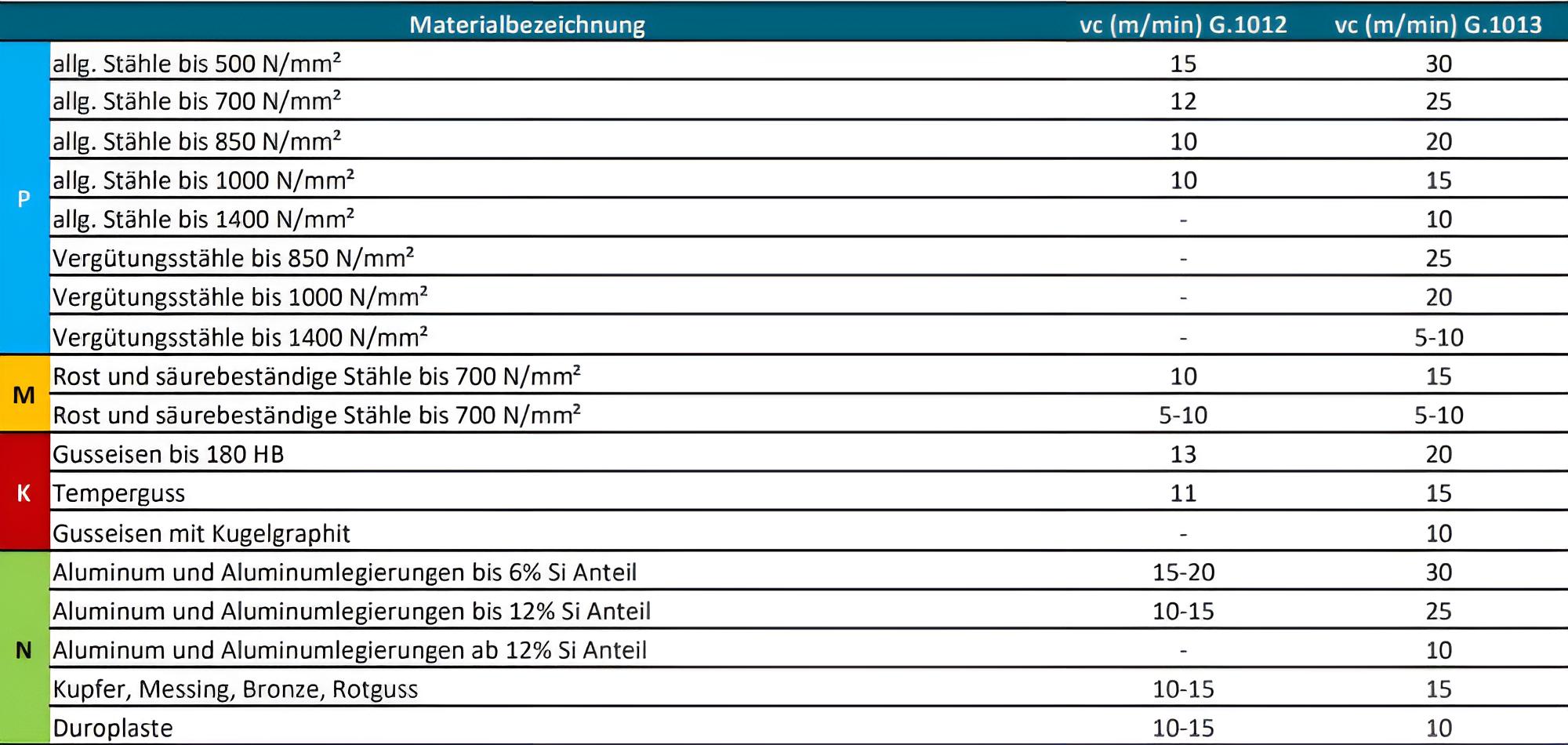 |  | Materialbezeichnung | vc (m/min) G.1012 | vc (m/min) G.1013 |
|---|---|---|---|
| P | allg. Stähle bis 500 N/mm² | 15 | 30 |
|  | allg. Stähle bis 700 N/mm² | 12 | 25 |
|  | allg. Stähle bis 850 N/mm² | 10 | 20 |
|  | allg. Stähle bis 1000 N/mm² | 10 | 15 |
|  | allg. Stähle bis 1400 N/mm² | - | 10 |
|  | Vergütungsstähle bis 850 N/mm² | - | 25 |
|  | Vergütungsstähle bis 1000 N/mm² | - | 20 |
|  | Vergütungsstähle bis 1400 N/mm² | - | 5-10 |
| M | Rost und säurebeständige Stähle bis 700 N/mm² | 10 | 15 |
|  | Rost und säurebeständige Stähle bis 700 N/mm² | 5-10 | 5-10 |
| K | Gusseisen bis 180 HB | 13 | 20 |
|  | Temperguss | 11 | 15 |
|  | Gusseisen mit Kugelgraphit | - | 10 |
| N | Aluminum und Aluminumlegierungen bis 6% Si Anteil | 15-20 | 30 |
|  | Aluminum und Aluminumlegierungen bis 12% Si Anteil | 10-15 | 25 |
|  | Aluminum und Aluminumlegierungen ab 12% Si Anteil | - | 10 |
|  | Kupfer, Messing, Bronze, Rotguss | 10-15 | 15 |
|  | Duroplaste | 10-15 | 10 |